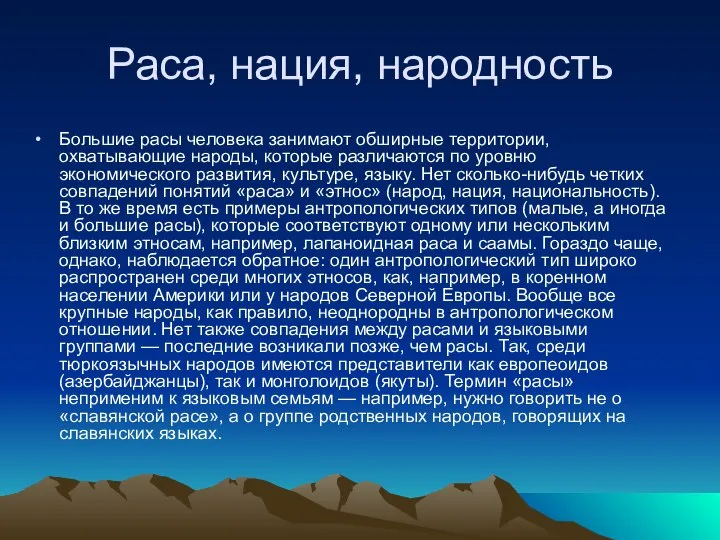 Раса, нация, народность

• Большие расы человека занимают обширные территории, охватывающие народы, которые различаются по уровню экономического развития, культуре, языку. Нет сколько-нибудь четких совпадений понятий «раса» и «этнос» (народ, нация, национальность). В то же время есть примеры антропологических типов (малые, а иногда и большие расы), которые соответствуют одному или нескольким близким этносам, например, лапаноидная раса и саамы. Гораздо чаще, однако, наблюдается обратное: один антропологический тип широко распространен среди многих этносов, как, например, в коренном населении Америки или у народов Северной Европы. Вообще все крупные народы, как правило, неоднородны в антропологическом отношении. Нет также совпадения между расами и языковыми группами — последние возникали позже, чем расы. Так, среди тюркоязычных народов имеются представители как европеоидов (азербайджанцы), так и монголоидов (якуты). Термин «расы» неприменим к языковым семьям — например, нужно говорить не о «славянской расе», а о группе родственных народов, говорящих на славянских языках.